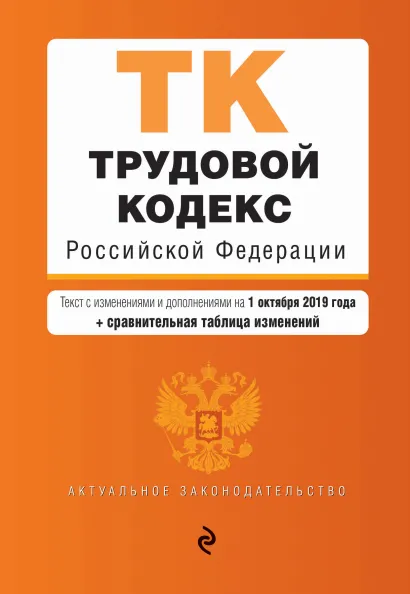 ТК

ТРУДОВОЙ КОДЕКС

Российской Федерации

Текст с изменениями и дополнениями на 1 октября 2019 года
+ сравнительная таблица изменений

АКТУАЛЬНОЕ ЗАКОНОДАТЕЛЬСТВО